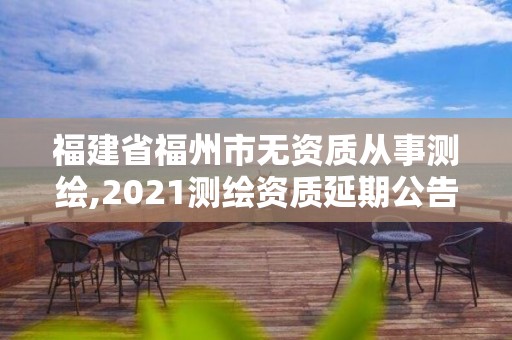 福建省福州市无资质从事测绘,2021测绘资质延期公告